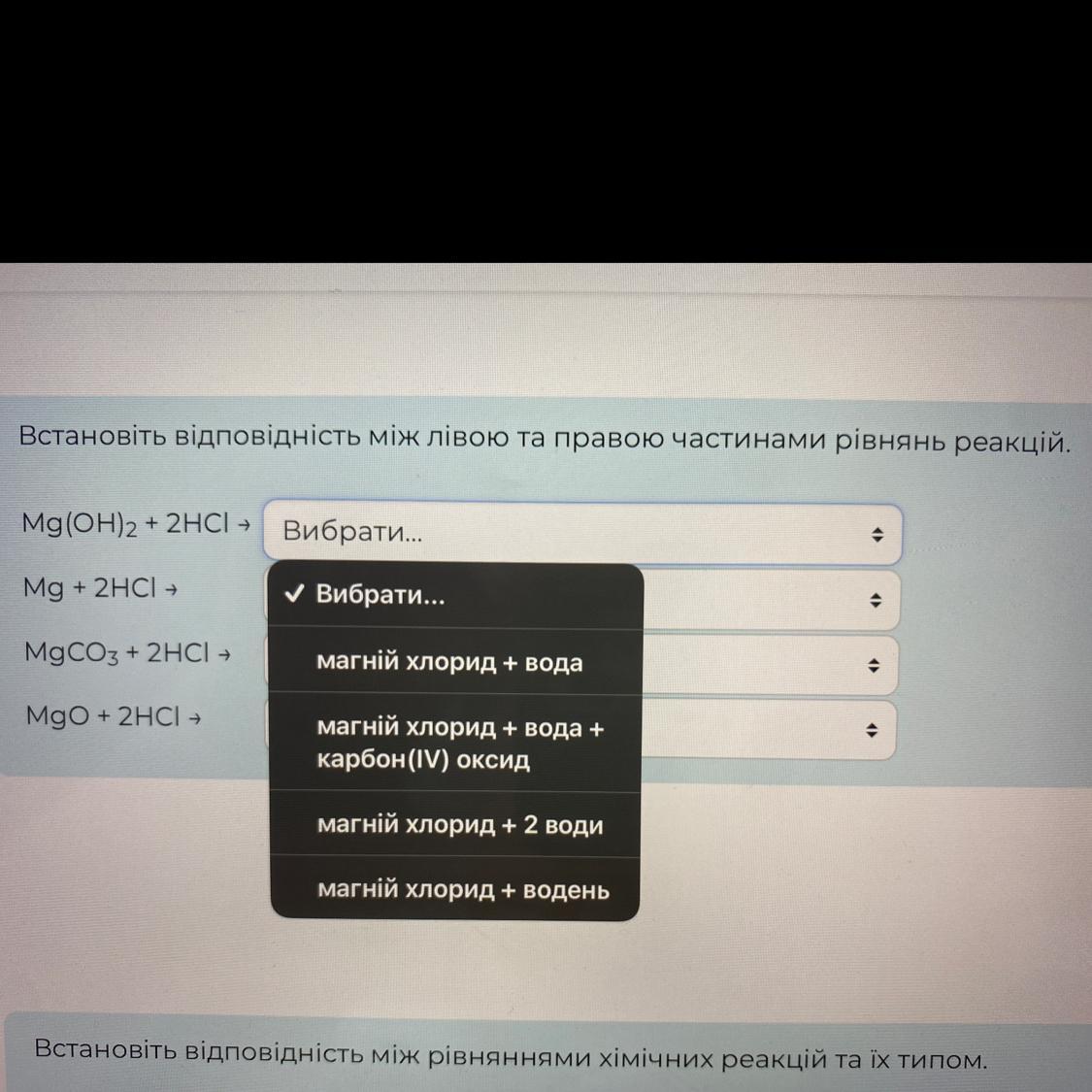 Встановіть відповідність між лівою та правою частинами рівнянь реакцій.

$Mg(OH)_2 + 2HCl \rightarrow$ Вибрати...

$Mg + 2HCl \rightarrow$

$MgCO_3 + 2HCl \rightarrow$

$MgO + 2HCl \rightarrow$

✓ Вибрати...

магній хлорид + вода

магній хлорид + вода + карбон(IV) оксид

магній хлорид + 2 води

магній хлорид + водень

Встановіть відповідність між рівняннями хімічних реакцій та їх типом.